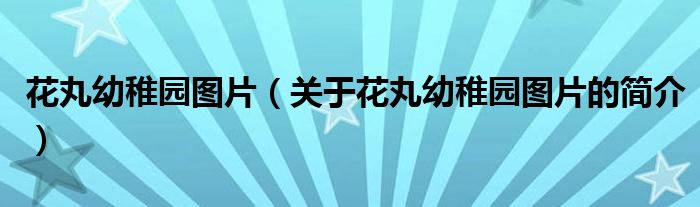 花丸幼稚园图片（关于花丸幼稚园图片的简介）